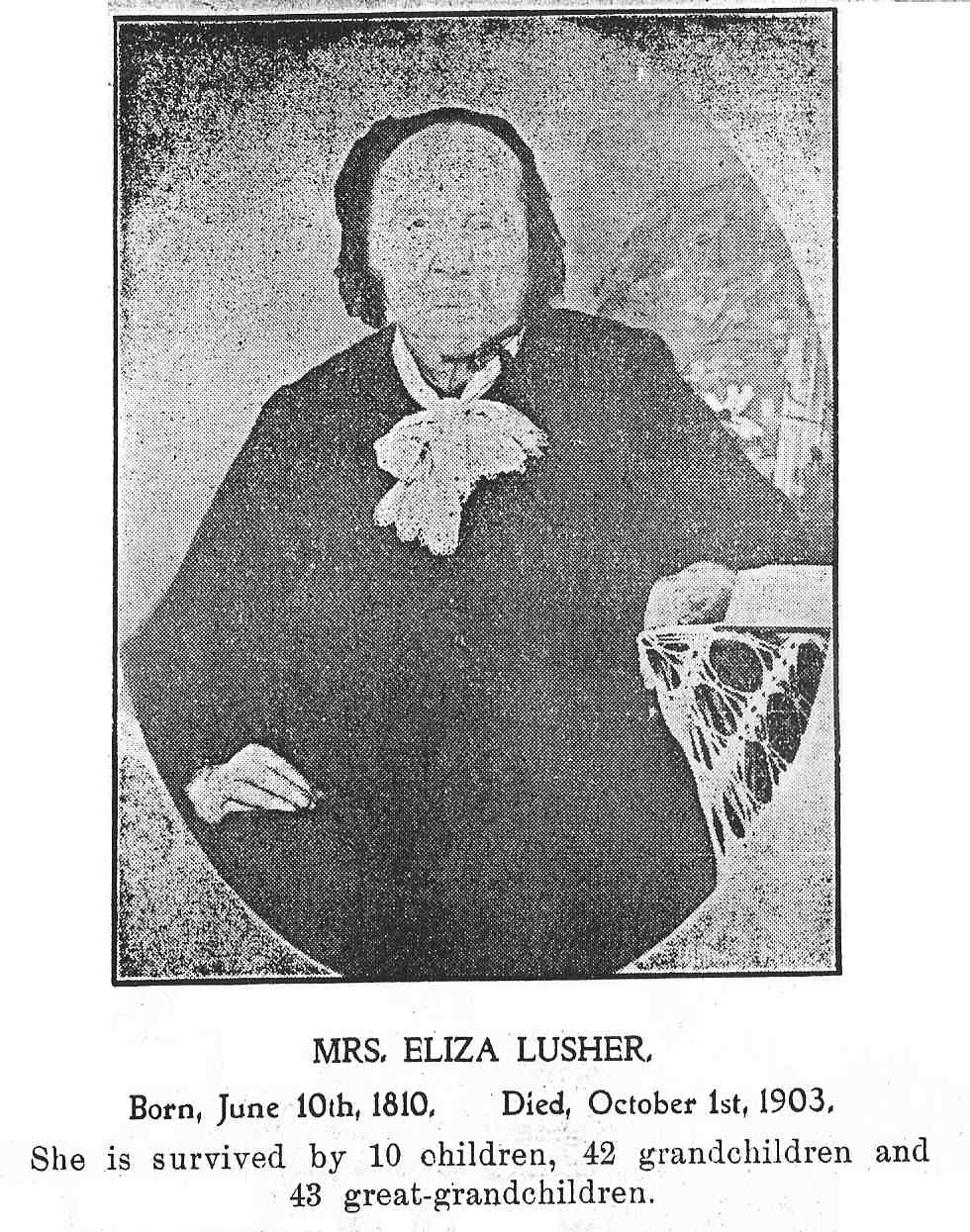 MRS. ELIZA LUSHER.

Born, June 10th, 1810.     Died, October 1st, 1903.

She is survived by 10 children, 42 grandchildren and 43 great-grandchildren.